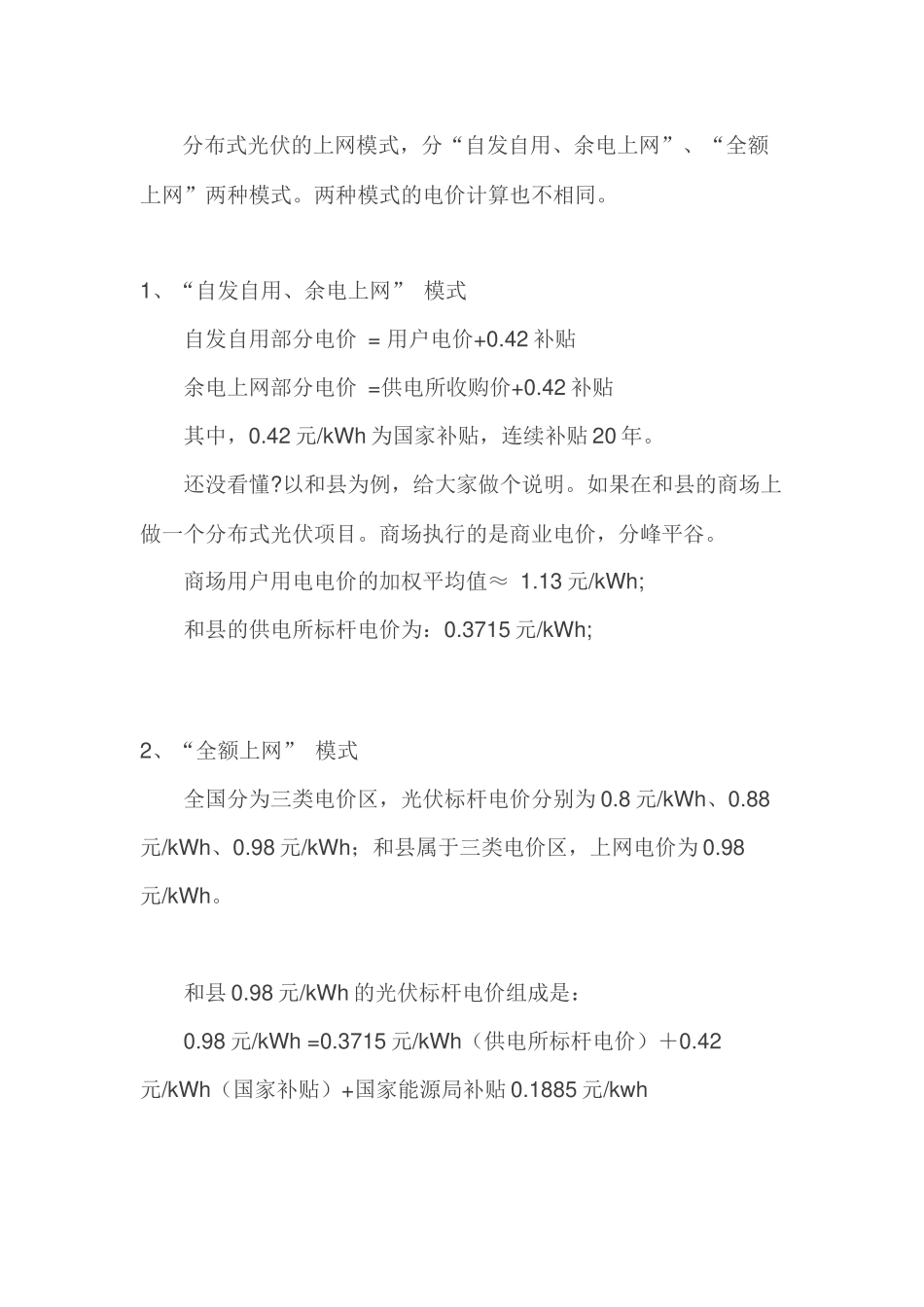 分布式光伏的上网模式，分“自发自用、余电上网”、“全额上网”两种模式。两种模式的电价计算也不相同。

1、“自发自用、余电上网” 模式

自发自用部分电价 = 用户电价+0.42 补贴

余电上网部分电价 =供电所收购价+0.42 补贴

其中，0.42 元/kWh 为国家补贴，连续补贴 20 年。

还没看懂?以和县为例，给大家做个说明。如果在和县的商场上做一个分布式光伏项目。商场执行的是商业电价，分峰平谷。

商场用户用电电价的加权平均值≈ 1.13 元/kWh;

和县的供电所标杆电价为：0.3715 元/kWh;

2、“全额上网” 模式

全国分为三类电价区，光伏标杆电价分别为 0.8 元/kWh、0.88 元/kWh、0.98 元/kWh；和县属于三类电价区，上网电价为 0.98 元/kWh。

和县 0.98 元/kWh 的光伏标杆电价组成是：

0.98 元/kWh =0.3715 元/kWh（供电所标杆电价）＋0.42 元/kWh（国家补贴）+国家能源局补贴 0.1885 元/kwh